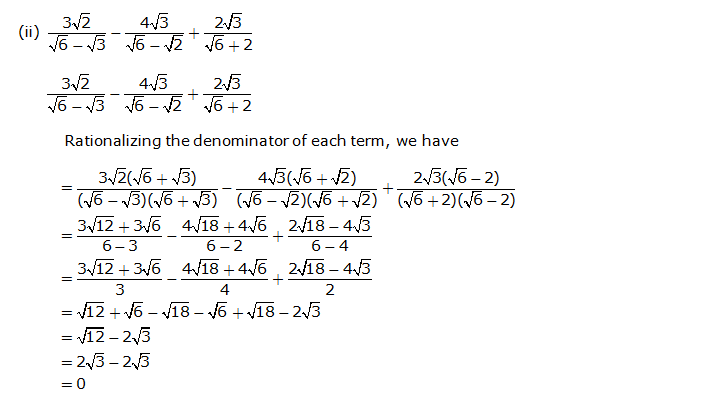 (ii) $\frac{3\sqrt{2}}{\sqrt{6}-\sqrt{3}}-\frac{4\sqrt{3}}{\sqrt{6}-\sqrt{2}}+\frac{2\sqrt{3}}{\sqrt{6}+2}$

$\frac{3\sqrt{2}}{\sqrt{6}-\sqrt{3}}-\frac{4\sqrt{3}}{\sqrt{6}-\sqrt{2}}+\frac{2\sqrt{3}}{\sqrt{6}+2}$

Rationalizing the denominator of each term, we have

$=\frac{3\sqrt{2}(\sqrt{6}+\sqrt{3})}{(\sqrt{6}-\sqrt{3})(\sqrt{6}+\sqrt{3})}-\frac{4\sqrt{3}(\sqrt{6}+\sqrt{2})}{(\sqrt{6}-\sqrt{2})(\sqrt{6}+\sqrt{2})}+\frac{2\sqrt{3}(\sqrt{6}-2)}{(\sqrt{6}+2)(\sqrt{6}-2)}$

$=\frac{3\sqrt{12}+3\sqrt{6}}{6-3}-\frac{4\sqrt{18}+4\sqrt{6}}{6-2}+\frac{2\sqrt{18}-4\sqrt{3}}{6-4}$

$=\frac{3\sqrt{12}+3\sqrt{6}}{3}-\frac{4\sqrt{18}+4\sqrt{6}}{4}+\frac{2\sqrt{18}-4\sqrt{3}}{2}$

$=\sqrt{12}+\sqrt{6}-\sqrt{18}-\sqrt{6}+\sqrt{18}-2\sqrt{3}$

$=\sqrt{12}-2\sqrt{3}$

$=2\sqrt{3}-2\sqrt{3}$

$=0$